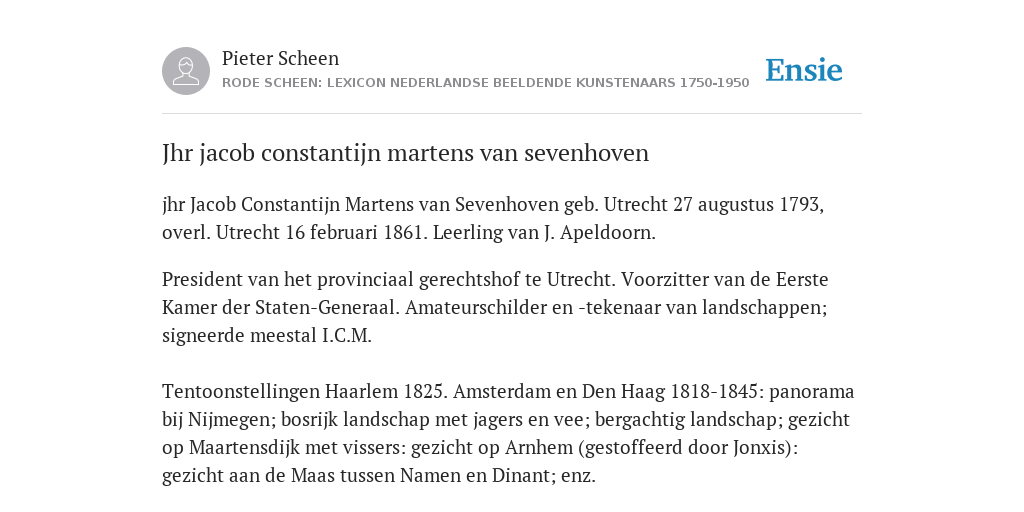 Pieter Scheen
RODE SCHEEN: LEXICON NEDERLANDSE BEELDENDE KUNSTENAARS 1750-1950

Ensie

Jhr jacob constantijn martens van sevenhoven

jhr Jacob Constantijn Martens van Sevenhoven geb. Utrecht 27 augustus 1793, overl. Utrecht 16 februari 1861. Leerling van J. Apeldoorn.

President van het provinciaal gerechtshof te Utrecht. Voorzitter van de Eerste Kamer der Staten-Generaal. Amateurschilder en -tekenaar van landschappen; signeerde meestal I.C.M.

Tentoonstellingen Haarlem 1825. Amsterdam en Den Haag 1818-1845: panorama bij Nijmegen; bosrijk landschap met jagers en vee; bergachtig landschap; gezicht op Maartensdijk met vissers: gezicht op Arnhem (gestoffeerd door Jonxis): gezicht aan de Maas tussen Namen en Dinant; enz.